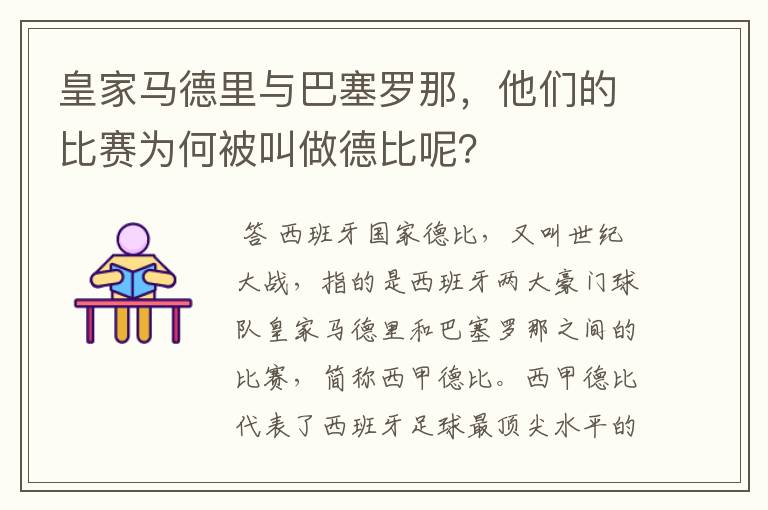 皇家马德里与巴塞罗那，他们的比赛为何被叫做德比呢？

答 西班牙国家德比，又叫世纪大战，指的是西班牙两大豪门球队皇家马德里和巴塞罗那之间的比赛，简称西甲德比。西甲德比代表了西班牙足球最顶尖水平的